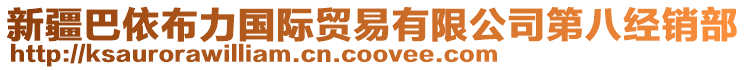 新疆巴依布力国际贸易有限公司第八经销部
http://ksaurorawilliam.cn.coovee.com